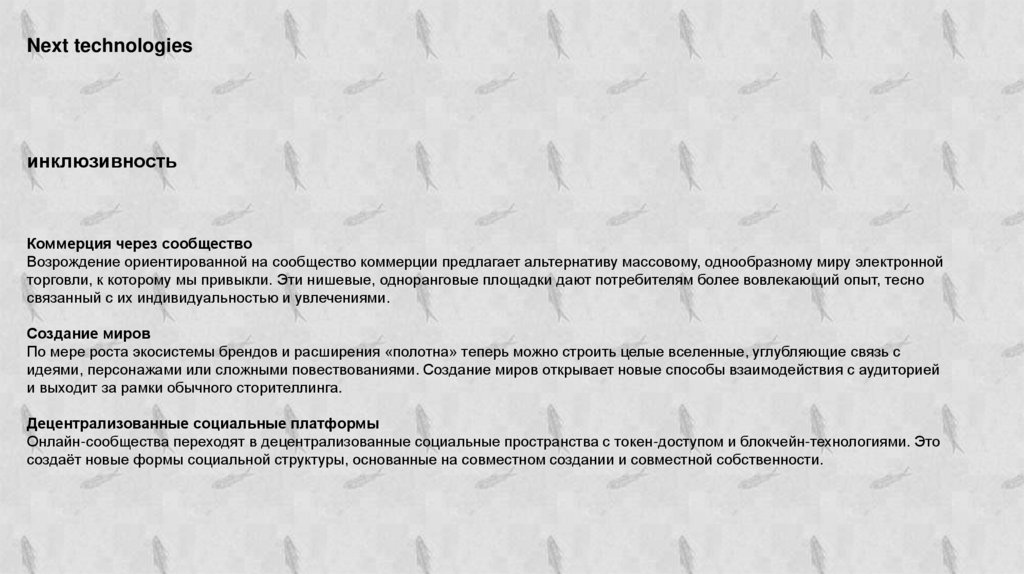 Next technologies

инклюзивность

Коммерция через сообщество
Возрождение ориентированной на сообщество коммерции предлагает альтернативу массовому, однообразному миру электронной торговли, к которому мы привыкли. Эти нишевые, одноранговые площадки дают потребителям более вовлекающий опыт, тесно связанный с их индивидуальностью и увлечениями.

Создание миров
По мере роста экосистемы брендов и расширения «полотна» теперь можно строить целые вселенные, углубляющие связь с идеями, персонажами или сложными повествованиями. Создание миров открывает новые способы взаимодействия с аудиторией и выходит за рамки обычного сторителлинга.

Децентрализованные социальные платформы
Онлайн-сообщества переходят в децентрализованные социальные пространства с токен-доступом и блокчейн-технологиями. Это создаёт новые формы социальной структуры, основанные на совместном создании и совместной собственности.